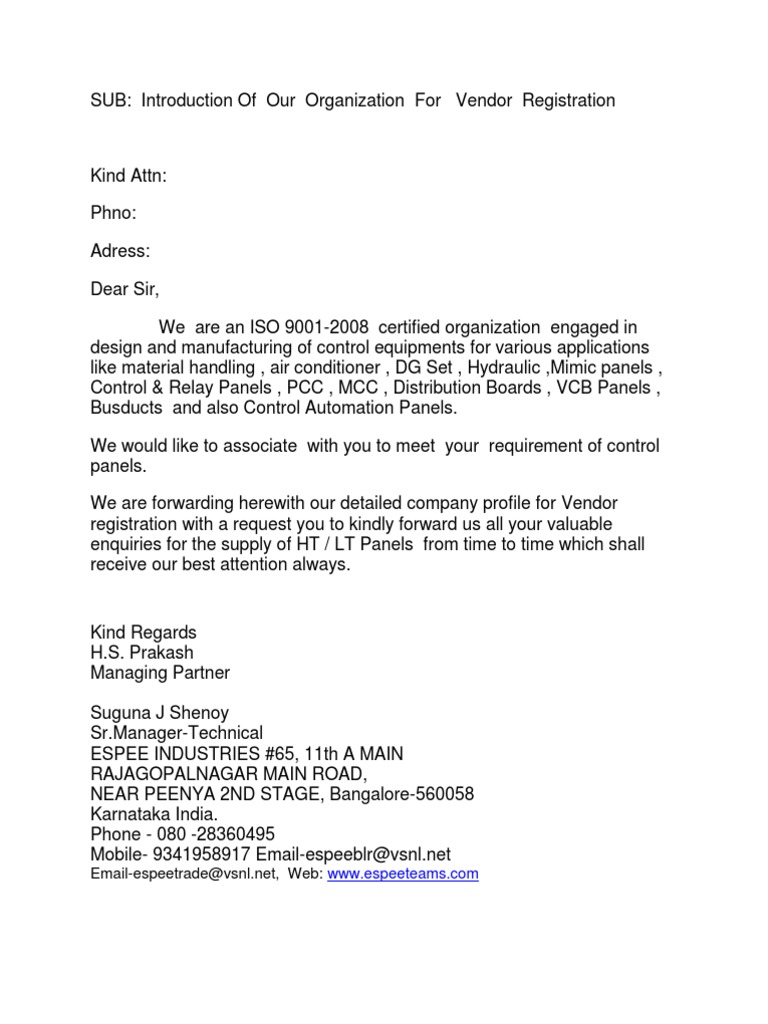 SUB: Introduction Of Our Organization For Vendor Registration

Kind Attn:

Phno:

Adress:

Dear Sir,

We are an ISO 9001-2008 certified organization engaged in design and manufacturing of control equipments for various applications like material handling , air conditioner , DG Set , Hydraulic ,Mimic panels , Control & Relay Panels , PCC , MCC , Distribution Boards , VCB Panels , Busducts and also Control Automation Panels.

We would like to associate with you to meet your requirement of control panels.

We are forwarding herewith our detailed company profile for Vendor registration with a request you to kindly forward us all your valuable enquiries for the supply of HT / LT Panels from time to time which shall receive our best attention always.

Kind Regards
H.S. Prakash
Managing Partner

Suguna J Shenoy
Sr.Manager-Technical
ESPEE INDUSTRIES #65, 11th A MAIN
RAJAGOPALNAGAR MAIN ROAD,
NEAR PEENYA 2ND STAGE, Bangalore-560058
Karnataka India.
Phone - 080 -28360495
Mobile- 9341958917 Email-espeeblr@vsnl.net
Email-espeetrade@vsnl.net, Web: www.espeeteams.com